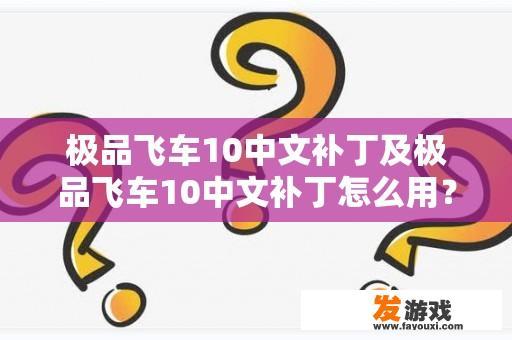 极品飞车10中文补丁及极品飞车10中文补丁怎么用？

发游戏
www.fayouxi.com